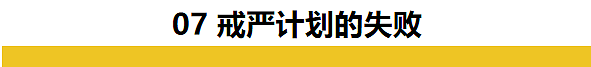 07 戒严计划的失败